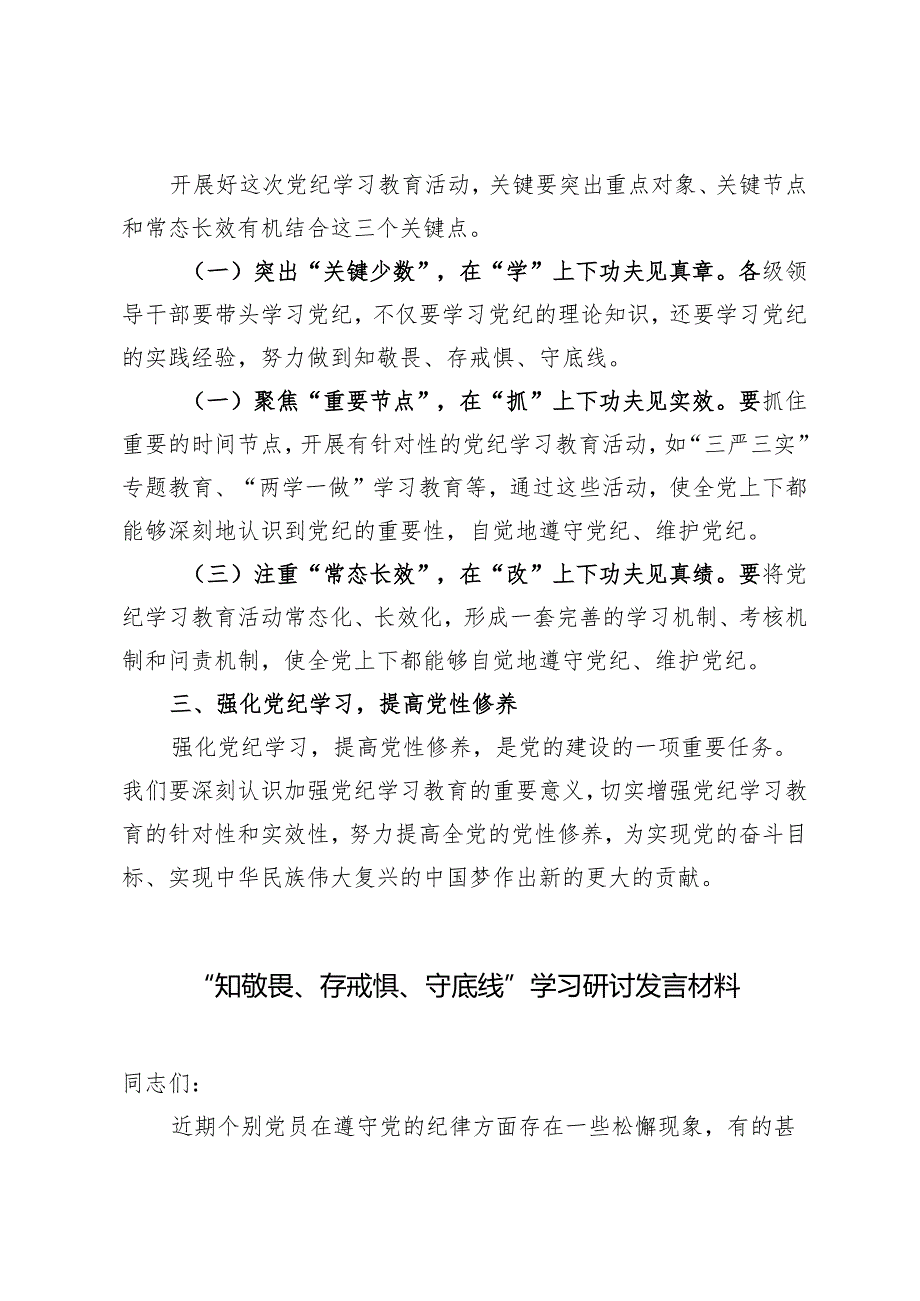 开展好这次党纪学习教育活动，关键要突出重点对象、关键节点和常态长效有机结合这三个关键点。

（一）突出“关键少数”，在“学”上下功夫见真章。各级领导干部要带头学习党纪，不仅要学习党纪的理论知识，还要学习党纪的实践经验，努力做到知敬畏、存戒惧、守底线。

（一）聚焦“重要节点”，在“抓”上下功夫见实效。要抓住重要的时间节点，开展有针对性的党纪学习教育活动，如“三严三实”专题教育、“两学一做”学习教育等，通过这些活动，使全党上下都能够深刻地认识到党纪的重要性，自觉地遵守党纪、维护党纪。

（三）注重“常态长效”，在“改”上下功夫见真绩。要将党纪学习教育活动常态化、长效化，形成一套完善的学习机制、考核机制和问责机制，使全党上下都能够自觉地遵守党纪、维护党纪。

三、强化党纪学习，提高党性修养

强化党纪学习，提高党性修养，是党的建设的一项重要任务。我们要深刻认识加强党纪学习教育的重要意义，切实增强党纪学习教育的针对性和实效性，努力提高全党的党性修养，为实现党的奋斗目标、实现中华民族伟大复兴的中国梦作出新的更大的贡献。

“知敬畏、存戒惧、守底线”学习研讨发言材料

同志们：

近期个别党员在遵守党的纪律方面存在一些松懈现象，有的甚